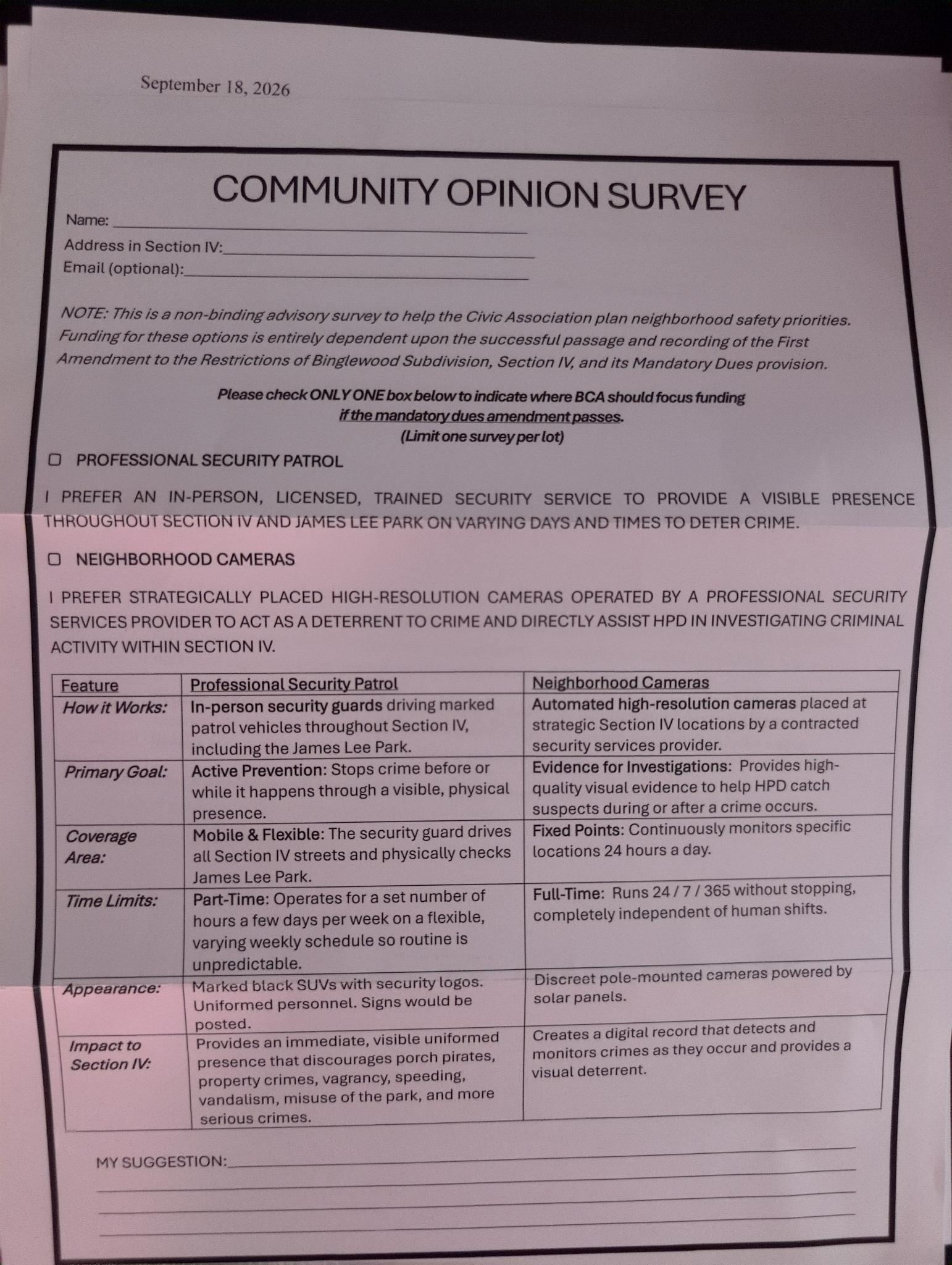 September 18, 2026

COMMUNITY OPINION SURVEY

Name: ____
Address in Section IV: ____
Email (optional): ____

NOTE: This is a non-binding advisory survey to help the Civic Association plan neighborhood safety priorities. Funding for these options is entirely dependent upon the successful passage and recording of the First Amendment to the Restrictions of Binglewood Subdivision, Section IV, and its Mandatory Dues provision.

Please check ONLY ONE box below to indicate where BCA should focus funding
if the mandatory dues amendment passes.
(Limit one survey per lot)

☐ PROFESSIONAL SECURITY PATROL

I PREFER AN IN-PERSON, LICENSED, TRAINED SECURITY SERVICE TO PROVIDE A VISIBLE PRESENCE THROUGHOUT SECTION IV AND JAMES LEE PARK ON VARYING DAYS AND TIMES TO DETER CRIME.

☐ NEIGHBORHOOD CAMERAS

I PREFER STRATEGICALLY PLACED HIGH-RESOLUTION CAMERAS OPERATED BY A PROFESSIONAL SECURITY SERVICES PROVIDER TO ACT AS A DETERRENT TO CRIME AND DIRECTLY ASSIST HPD IN INVESTIGATING CRIMINAL ACTIVITY WITHIN SECTION IV.

| Feature | Professional Security Patrol | Neighborhood Cameras |
|---|---|---|
| How it Works: | In-person security guards driving marked patrol vehicles throughout Section IV, including the James Lee Park. | Automated high-resolution cameras placed at strategic Section IV locations by a contracted security services provider. |
| Primary Goal: | Active Prevention: Stops crime before or while it happens through a visible, physical presence. | Evidence for Investigations: Provides high-quality visual evidence to help HPD catch suspects during or after a crime occurs. |
| Coverage Area: | Mobile & Flexible: The security guard drives all Section IV streets and physically checks James Lee Park. | Fixed Points: Continuously monitors specific locations 24 hours a day. |
| Time Limits: | Part-Time: Operates for a set number of hours a few days per week on a flexible, varying weekly schedule so routine is unpredictable. | Full-Time: Runs 24 / 7 / 365 without stopping, completely independent of human shifts. |
| Appearance: | Marked black SUVs with security logos. Uniformed personnel. Signs would be posted. | Discreet pole-mounted cameras powered by solar panels. |
| Impact to Section IV: | Provides an immediate, visible uniformed presence that discourages porch pirates, property crimes, vagrancy, speeding, vandalism, misuse of the park, and more serious crimes. | Creates a digital record that detects and monitors crimes as they occur and provides a visual deterrent. |

MY SUGGESTION: ____
____
____
____